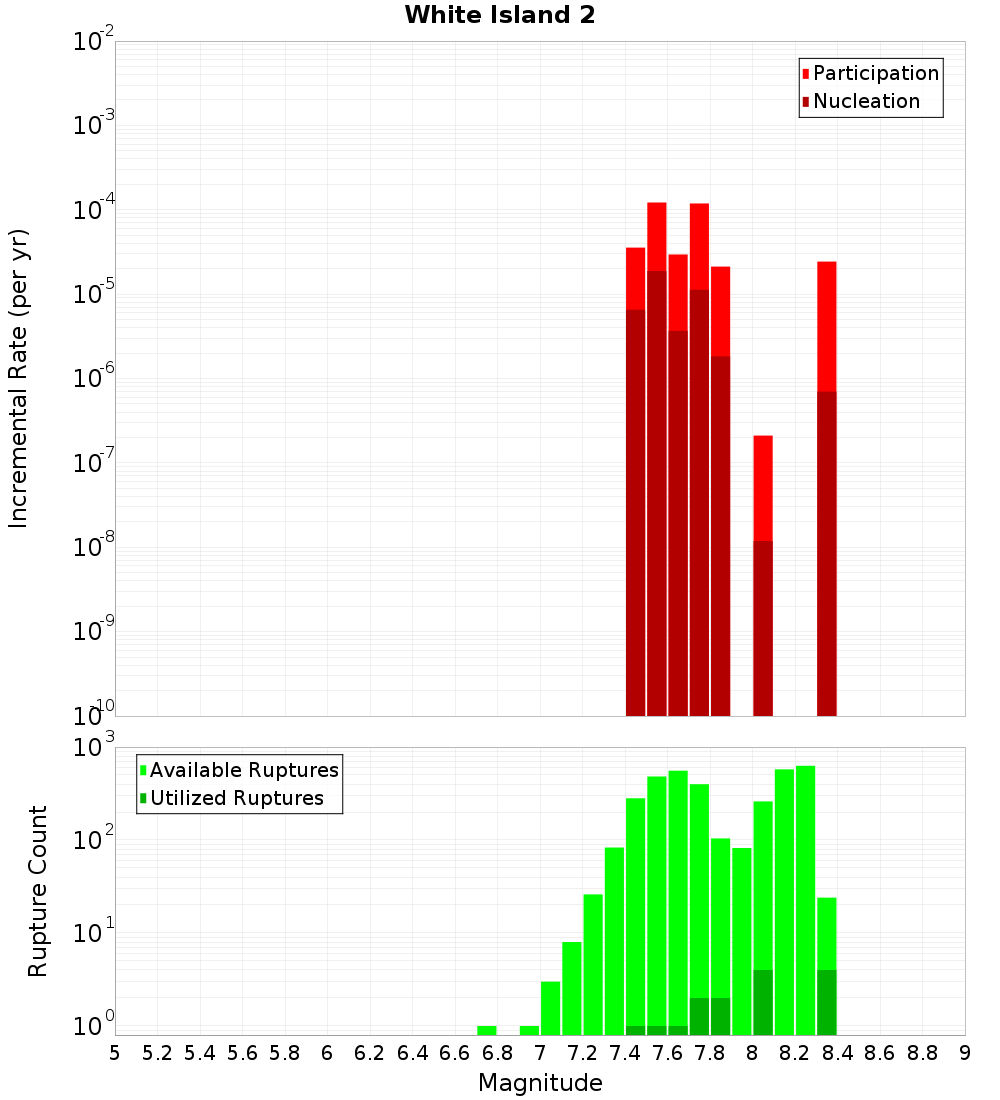 White Island 2

Participation
Nucleation

Incremental Rate (per yr)

$10^{-2}$
$10^{-3}$
$10^{-4}$
$10^{-5}$
$10^{-6}$
$10^{-7}$
$10^{-8}$
$10^{-9}$
$10^{-10}$

Available Ruptures
Utilized Ruptures

Rupture Count

$10^{3}$
$10^{2}$
$10^{1}$
$10^{0}$

5 5.2 5.4 5.6 5.8 6 6.2 6.4 6.6 6.8 7 7.2 7.4 7.6 7.8 8 8.2 8.4 8.6 8.8 9

Magnitude